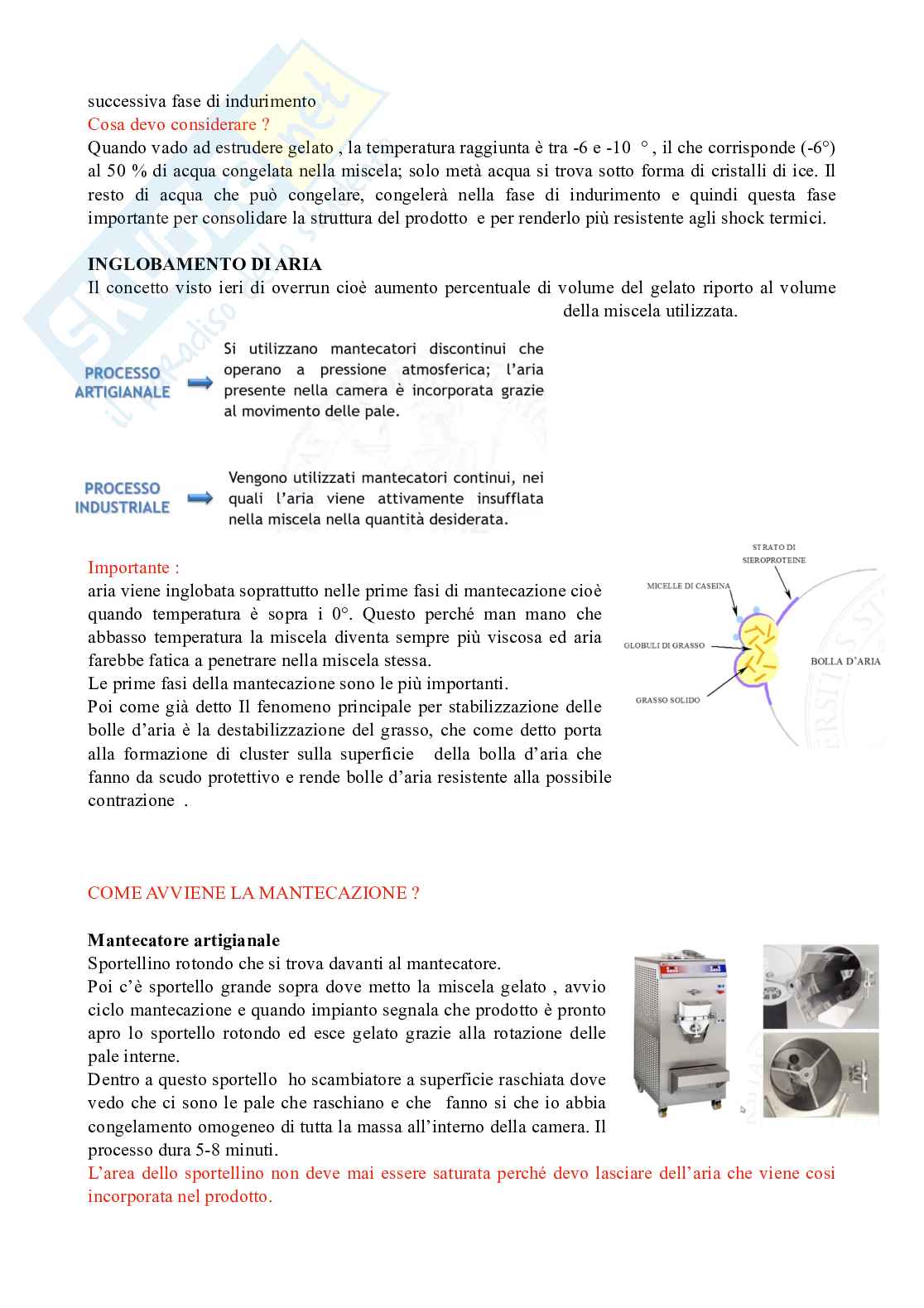 successiva fase di indurimento
Cosa devo considerare ?
Quando vado ad estrudere gelato , la temperatura raggiunta è tra -6 e -10 ° , il che corrisponde (-6°) al 50 % di acqua congelata nella miscela; solo metà acqua si trova sotto forma di cristalli di ice. Il resto di acqua che può congelare, congelerà nella fase di indurimento e quindi questa fase importante per consolidare la struttura del prodotto e per renderlo più resistente agli shock termici.

INGLOBAMENTO DI ARIA
Il concetto visto ieri di overrun cioè aumento percentuale di volume del gelato riporto al volume della miscela utilizzata.

PROCESSO ARTIGIANALE

Si utilizzano mantecatori discontinui che operano a pressione atmosferica; l'aria presente nella camera è incorporata grazie al movimento delle pale.

PROCESSO INDUSTRIALE

Vengono utilizzati mantecatori continui, nei quali l'aria viene attivamente insufflata nella miscela nella quantità desiderata.

Importante :
aria viene inglobata soprattutto nelle prime fasi di mantecazione cioè quando temperatura è sopra i 0°. Questo perché man mano che abbasso temperatura la miscela diventa sempre più viscosa ed aria farebbe fatica a penetrare nella miscela stessa.
Le prime fasi della mantecazione sono le più importanti.
Poi come già detto Il fenomeno principale per stabilizzazione delle bolle d'aria è la destabilizzazione del grasso, che come detto porta alla formazione di cluster sulla superficie della bolla d'aria che fanno da scudo protettivo e rende bolle d'aria resistente alla possibile contrazione .

STRATO DI SIEROPROTEINE
MICELLE DI CASEINA
GLOBULI DI GRASSO
BOLLA D'ARIA
GRASSO SOLIDO

COME AVVIENE LA MANTECAZIONE ?

Mantecatore artigianale
Sportellino rotondo che si trova davanti al mantecatore.
Poi c'è sportello grande sopra dove metto la miscela gelato , avvio ciclo mantecazione e quando impianto segnala che prodotto è pronto apro lo sportello rotondo ed esce gelato grazie alla rotazione delle pale interne.
Dentro a questo sportello ho scambiatore a superficie raschiata dove vedo che ci sono le pale che raschiano e che fanno si che io abbia congelamento omogeneo di tutta la massa all'interno della camera. Il processo dura 5-8 minuti.
L'area dello sportellino non deve mai essere saturata perché devo lasciare dell'aria che viene cosi incorporata nel prodotto.